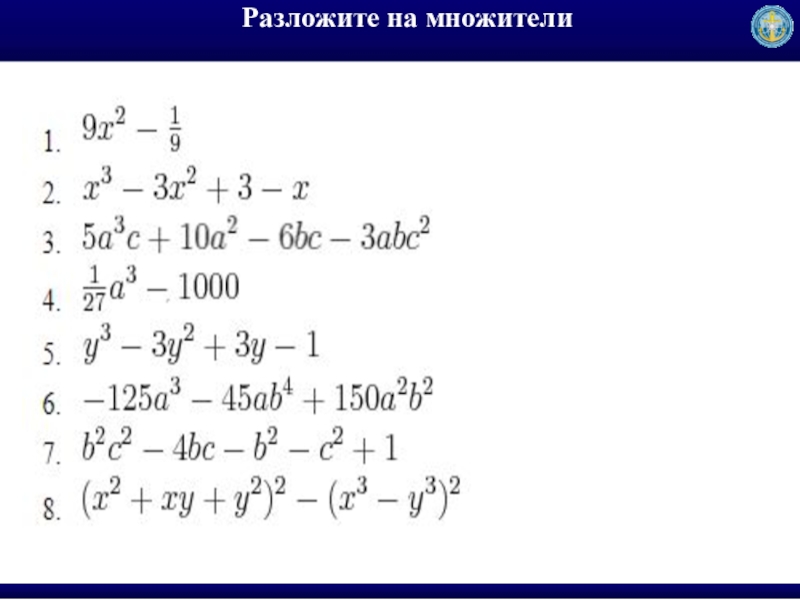 Разложите на множители

1. $9x^2 - \frac{1}{9}$
2. $x^3 - 3x^2 + 3 - x$
3. $5a^3c + 10a^2 - 6bc - 3abc^2$
4. $\frac{1}{27}a^3 - 1000$
5. $y^3 - 3y^2 + 3y - 1$
6. $-125a^3 - 45ab^4 + 150a^2b^2$
7. $b^2c^2 - 4bc - b^2 - c^2 + 1$
8. $(x^2 + xy + y^2)^2 - (x^3 - y^3)^2$